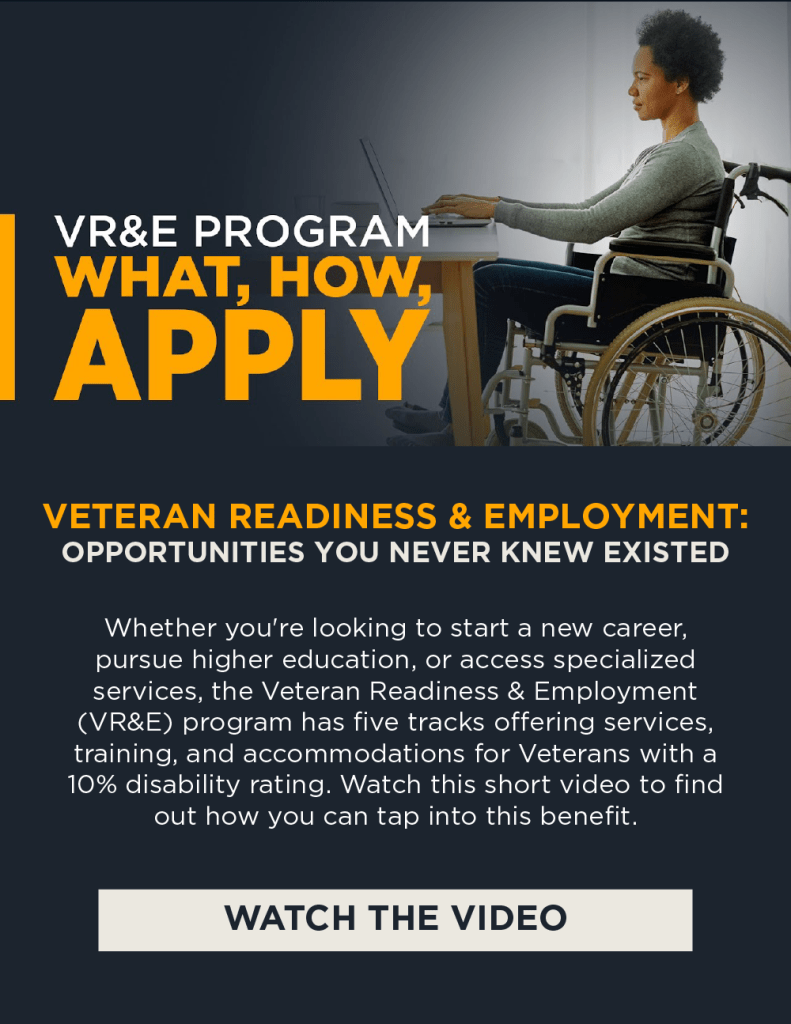 VR&E PROGRAM
WHAT, HOW,
APPLY

VETERAN READINESS & EMPLOYMENT:
OPPORTUNITIES YOU NEVER KNEW EXISTED

Whether you're looking to start a new career, pursue higher education, or access specialized services, the Veteran Readiness & Employment (VR&E) program has five tracks offering services, training, and accommodations for Veterans with a 10% disability rating. Watch this short video to find out how you can tap into this benefit.

WATCH THE VIDEO